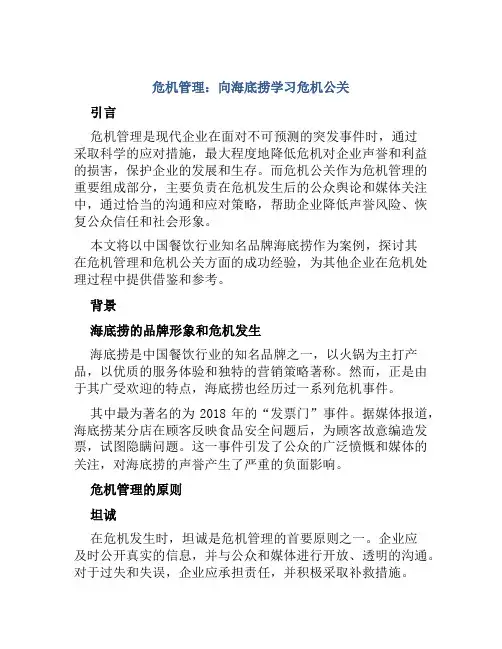 危机管理：向海底捞学习危机公关

引言

危机管理是现代企业在面对不可预测的突发事件时，通过采取科学的应对措施，最大程度地降低危机对企业声誉和利益的损害，保护企业的发展和生存。而危机公关作为危机管理的重要组成部分，主要负责在危机发生后的公众舆论和媒体关注中，通过恰当的沟通和应对策略，帮助企业降低声誉风险、恢复公众信任和社会形象。

本文将以中国餐饮行业知名品牌海底捞作为案例，探讨其在危机管理和危机公关方面的成功经验，为其他企业在危机处理过程中提供借鉴和参考。

背景

海底捞的品牌形象和危机发生

海底捞是中国餐饮行业的知名品牌之一，以火锅为主打产品，以优质的服务体验和独特的营销策略著称。然而，正是由于其广受欢迎的特点，海底捞也经历过一系列危机事件。

其中最为著名的为 2018 年的“发票门”事件。据媒体报道，海底捞某分店在顾客反映食品安全问题后，为顾客故意编造发票，试图隐瞒问题。这一事件引发了公众的广泛愤慨和媒体的关注，对海底捞的声誉产生了严重的负面影响。

危机管理的原则

坦诚

在危机发生时，坦诚是危机管理的首要原则之一。企业应及时公开真实的信息，并与公众和媒体进行开放、透明的沟通。对于过失和失误，企业应承担责任，并积极采取补救措施。